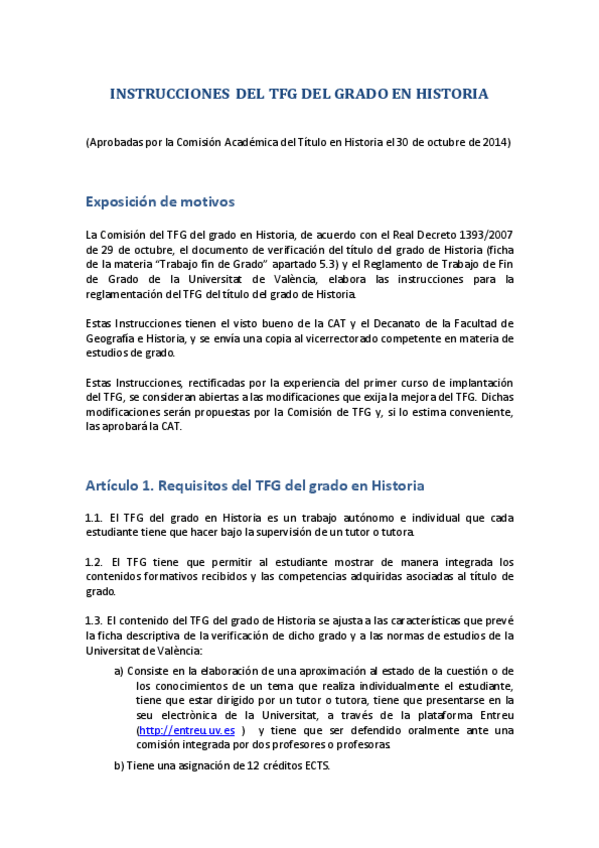 INSTRUCCIONES DEL TFG DEL GRADO EN HISTORIA

(Aprobadas por la Comisión Académica del Título en Historia el 30 de octubre de 2014)

Exposición de motivos

La Comisión del TFG del grado en Historia, de acuerdo con el Real Decreto 1393/2007 de 29 de octubre, el documento de verificación del título del grado de Historia (ficha de la materia "Trabajo fin de Grado" apartado 5.3) y el Reglamento de Trabajo de Fin de Grado de la Universitat de València, elabora las instrucciones para la reglamentación del TFG del título del grado de Historia.

Estas Instrucciones tienen el visto bueno de la CAT y el Decanato de la Facultad de Geografía e Historia, y se envía una copia al vicerrectorado competente en materia de estudios de grado.

Estas Instrucciones, rectificadas por la experiencia del primer curso de implantación del TFG, se consideran abiertas a las modificaciones que exija la mejora del TFG. Dichas modificaciones serán propuestas por la Comisión de TFG y, si lo estima conveniente, las aprobará la CAT.

Artículo 1. Requisitos del TFG del grado en Historia

1.1. El TFG del grado en Historia es un trabajo autónomo e individual que cada estudiante tiene que hacer bajo la supervisión de un tutor o tutora.

1.2. El TFG tiene que permitir al estudiante mostrar de manera integrada los contenidos formativos recibidos y las competencias adquiridas asociadas al título de grado.

1.3. El contenido del TFG del grado de Historia se ajusta a las características que prevé la ficha descriptiva de la verificación de dicho grado y a las normas de estudios de la Universitat de València:

a) Consiste en la elaboración de una aproximación al estado de la cuestión o de los conocimientos de un tema que realiza individualmente el estudiante, tiene que estar dirigido por un tutor o tutora, tiene que presentarse en la seu electrònica de la Universitat, a través de la plataforma Entreu (http://entreu.uv.es ) y tiene que ser defendido oralmente ante una comisión integrada por dos profesores o profesoras.

b) Tiene una asignación de 12 créditos ECTS.